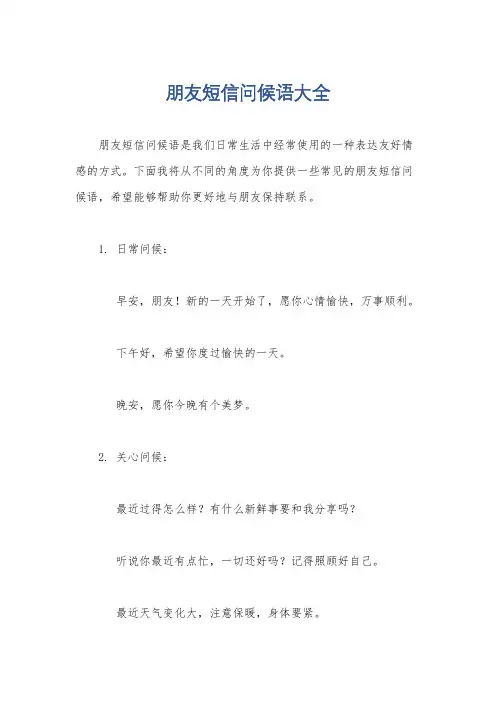 朋友短信问候语大全

朋友短信问候语是我们日常生活中经常使用的一种表达友好情感的方式。下面我将从不同的角度为你提供一些常见的朋友短信问候语，希望能够帮助你更好地与朋友保持联系。

1. 日常问候：

早安，朋友！新的一天开始了，愿你心情愉快，万事顺利。

下午好，希望你度过愉快的一天。

晚安，愿你今晚有个美梦。

2. 关心问候：

最近过得怎么样？有什么新鲜事要和我分享吗？

听说你最近有点忙，一切还好吗？记得照顾好自己。

最近天气变化大，注意保暖，身体要紧。